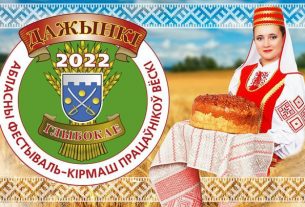 ДАЖЫНКІ
2022
ГЛЫБОКАЕ
АБЛАСНЫ ФЕСТЫВАЛЬ-КІРМАШ ПРАЦАЎНІКОЎ ВЁСКІ